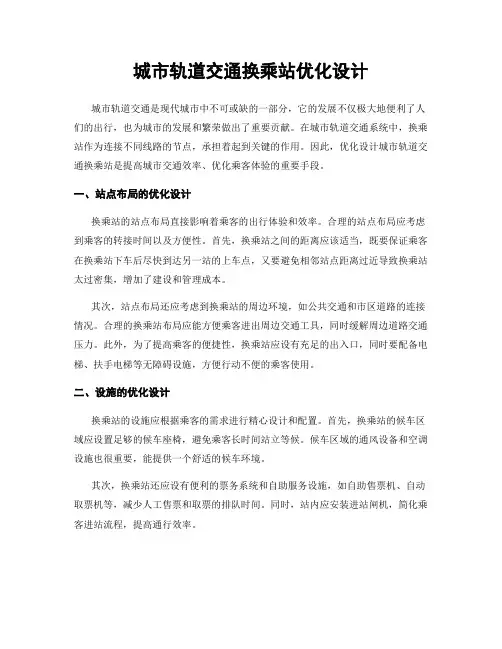 城市轨道交通换乘站优化设计

城市轨道交通是现代城市中不可或缺的一部分，它的发展不仅极大地便利了人们的出行，也为城市的发展和繁荣做出了重要贡献。在城市轨道交通系统中，换乘站作为连接不同线路的节点，承担着起到关键的作用。因此，优化设计城市轨道交通换乘站是提高城市交通效率、优化乘客体验的重要手段。

一、站点布局的优化设计

换乘站的站点布局直接影响着乘客的出行体验和效率。合理的站点布局应考虑到乘客的转接时间以及方便性。首先，换乘站之间的距离应该适当，既要保证乘客在换乘站下车后尽快到达另一站的上车点，又要避免相邻站点距离过近导致换乘站太过密集，增加了建设和管理成本。

其次，站点布局还应考虑到换乘站的周边环境，如公共交通和市区道路的连接情况。合理的换乘站布局应能方便乘客进出周边交通工具，同时缓解周边道路交通压力。此外，为了提高乘客的便捷性，换乘站应设有充足的出入口，同时要配备电梯、扶手电梯等无障碍设施，方便行动不便的乘客使用。

二、设施的优化设计

换乘站的设施应根据乘客的需求进行精心设计和配置。首先，换乘站的候车区域应设置足够的候车座椅，避免乘客长时间站立等候。候车区域的通风设备和空调设施也很重要，能提供一个舒适的候车环境。

其次，换乘站还应设有便利的票务系统和自助服务设施，如自助售票机、自动取票机等，减少人工售票和取票的排队时间。同时，站内应安装进站闸机，简化乘客进站流程，提高通行效率。